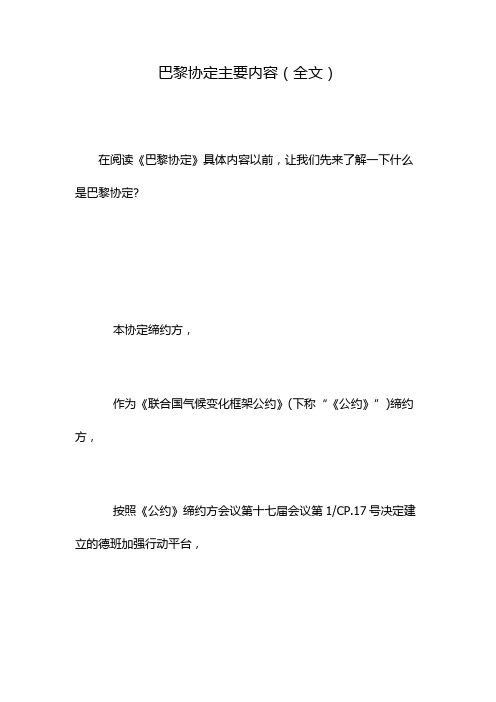 巴黎协定主要内容（全文）

在阅读《巴黎协定》具体内容以前，让我们先来了解一下什么是巴黎协定?

本协定缔约方，

作为《联合国气候变化框架公约》(下称“《公约》”)缔约方，

按照《公约》缔约方会议第十七届会议第 1/CP.17 号决定建立的德班加强行动平台，